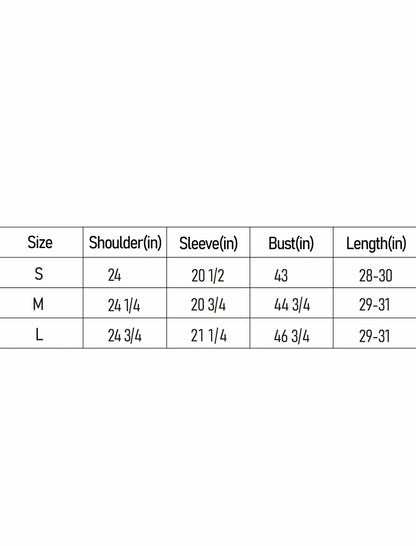 | Size | Shoulder(in) | Sleeve(in) | Bust(in) | Length(in) |
|---|---|---|---|---|
| S | 24 | 20 1/2 | 43 | 28-30 |
| M | 24 1/4 | 20 3/4 | 44 3/4 | 29-31 |
| L | 24 3/4 | 21 1/4 | 46 3/4 | 29-31 |